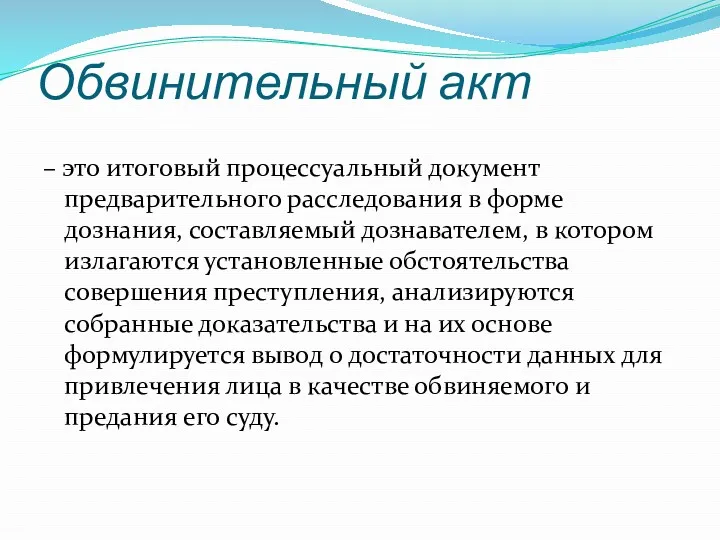 Обвинительный акт

– это итоговый процессуальный документ предварительного расследования в форме дознания, составляемый дознавателем, в котором излагаются установленные обстоятельства совершения преступления, анализируются собранные доказательства и на их основе формулируется вывод о достаточности данных для привлечения лица в качестве обвиняемого и предания его суду.